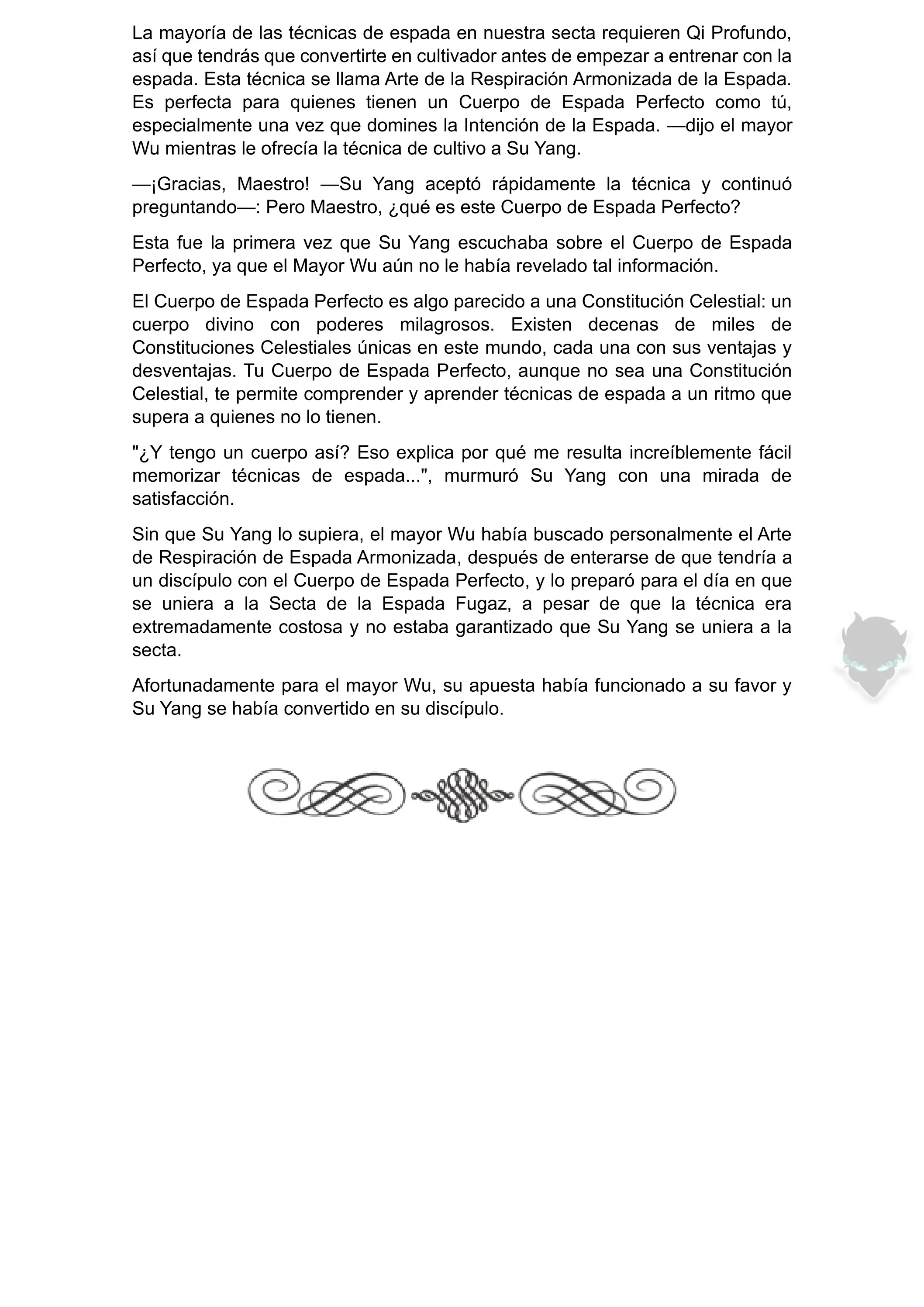 La mayoría de las técnicas de espada en nuestra secta requieren Qi Profundo, así que tendrás que convertirte en cultivador antes de empezar a entrenar con la espada. Esta técnica se llama Arte de la Respiración Armonizada de la Espada. Es perfecta para quienes tienen un Cuerpo de Espada Perfecto como tú, especialmente una vez que domines la Intención de la Espada. —dijo el mayor Wu mientras le ofrecía la técnica de cultivo a Su Yang.

—¡Gracias, Maestro! —Su Yang aceptó rápidamente la técnica y continuó preguntando—: Pero Maestro, ¿qué es este Cuerpo de Espada Perfecto?

Esta fue la primera vez que Su Yang escuchaba sobre el Cuerpo de Espada Perfecto, ya que el Mayor Wu aún no le había revelado tal información.

El Cuerpo de Espada Perfecto es algo parecido a una Constitución Celestial: un cuerpo divino con poderes milagrosos. Existen decenas de miles de Constituciones Celestiales únicas en este mundo, cada una con sus ventajas y desventajas. Tu Cuerpo de Espada Perfecto, aunque no sea una Constitución Celestial, te permite comprender y aprender técnicas de espada a un ritmo que supera a quienes no lo tienen.

"¿Y tengo un cuerpo así? Eso explica por qué me resulta increíblemente fácil memorizar técnicas de espada...", murmuró Su Yang con una mirada de satisfacción.

Sin que Su Yang lo supiera, el mayor Wu había buscado personalmente el Arte de Respiración de Espada Armonizada, después de enterarse de que tendría a un discípulo con el Cuerpo de Espada Perfecto, y lo preparó para el día en que se uniera a la Secta de la Espada Fugaz, a pesar de que la técnica era extremadamente costosa y no estaba garantizado que Su Yang se uniera a la secta.

Afortunadamente para el mayor Wu, su apuesta había funcionado a su favor y Su Yang se había convertido en su discípulo.